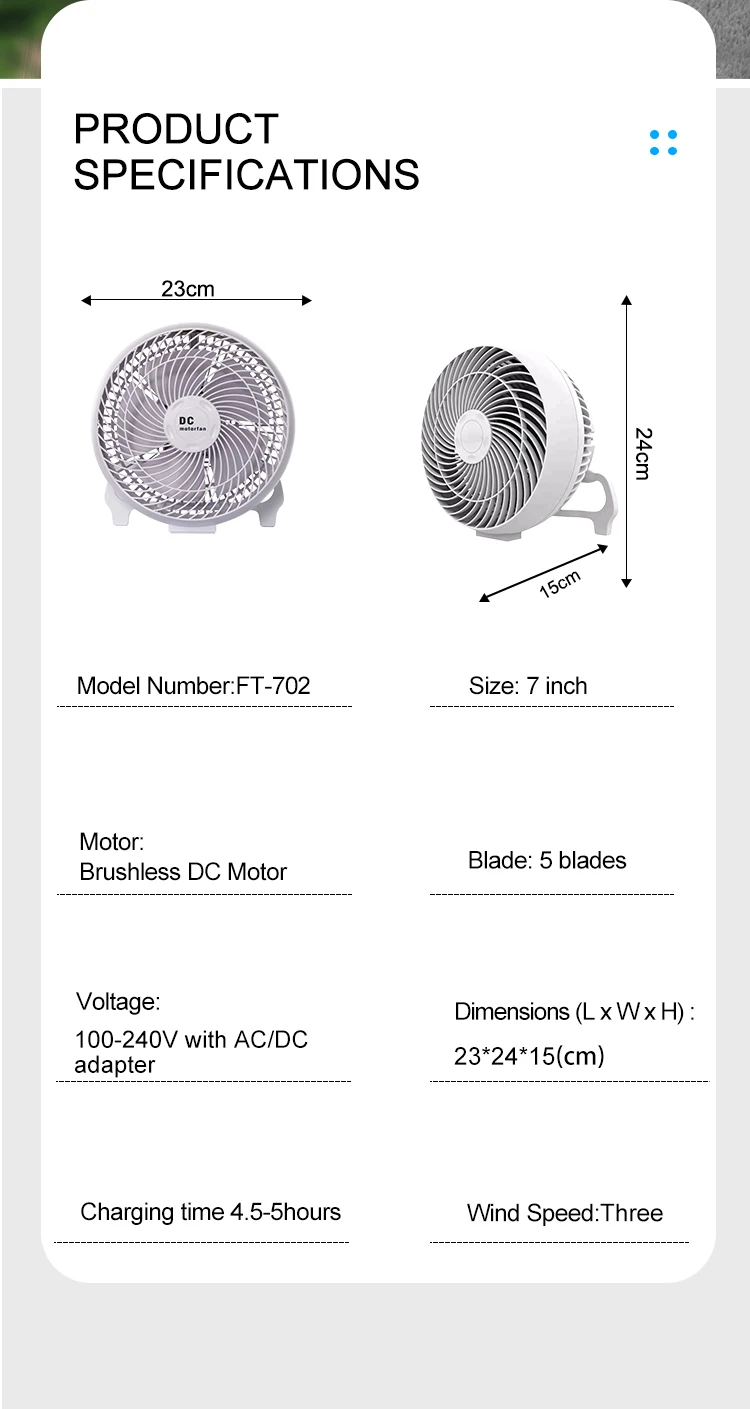 PRODUCT SPECIFICATIONS

23cm

DC motorfan

24cm

15cm

Model Number:FT-702

Size: 7 inch

Motor:
Brushless DC Motor

Blade: 5 blades

Voltage:
100-240V with AC/DC adapter

Dimensions (L x W x H) :
23*24*15(cm)

Charging time 4.5-5hours

Wind Speed:Three